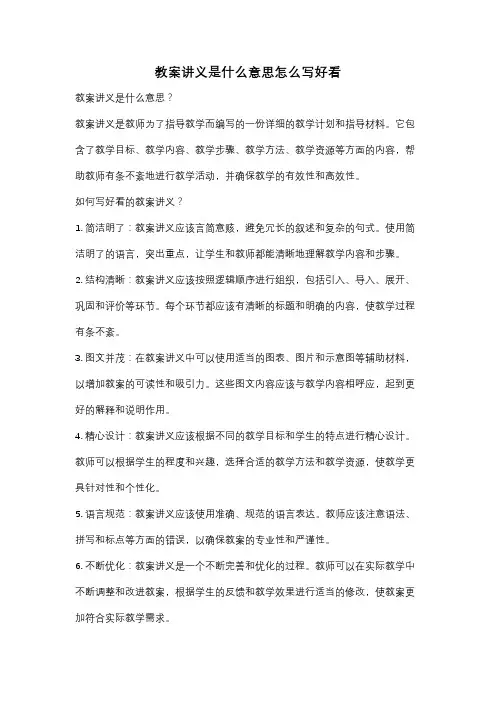 教案讲义是什么意思怎么写好看

教案讲义是什么意思？

教案讲义是教师为了指导教学而编写的一份详细的教学计划和指导材料。它包含了教学目标、教学内容、教学步骤、教学方法、教学资源等方面的内容，帮助教师有条不紊地进行教学活动，并确保教学的有效性和高效性。

如何写好看的教案讲义？

1. 简洁明了：教案讲义应该言简意赅，避免冗长的叙述和复杂的句式。使用简洁明了的语言，突出重点，让学生和教师都能清晰地理解教学内容和步骤。

2. 结构清晰：教案讲义应该按照逻辑顺序进行组织，包括引入、导入、展开、巩固和评价等环节。每个环节都应该有清晰的标题和明确的内容，使教学过程有条不紊。

3. 图文并茂：在教案讲义中可以使用适当的图表、图片和示意图等辅助材料，以增加教案的可读性和吸引力。这些图文内容应该与教学内容相呼应，起到更好的解释和说明作用。

4. 精心设计：教案讲义应该根据不同的教学目标和学生的特点进行精心设计。教师可以根据学生的程度和兴趣，选择合适的教学方法和教学资源，使教学更具针对性和个性化。

5. 语言规范：教案讲义应该使用准确、规范的语言表达。教师应该注意语法、拼写和标点等方面的错误，以确保教案的专业性和严谨性。

6. 不断优化：教案讲义是一个不断完善和优化的过程。教师可以在实际教学中不断调整和改进教案，根据学生的反馈和教学效果进行适当的修改，使教案更加符合实际教学需求。